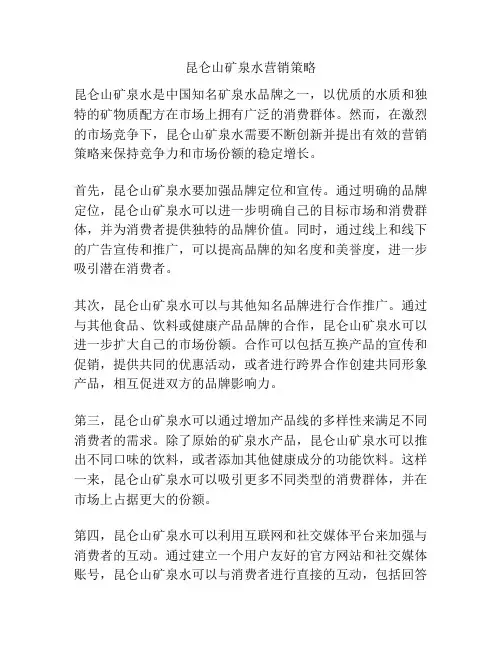 昆仑山矿泉水营销策略

昆仑山矿泉水是中国知名矿泉水品牌之一，以优质的水质和独特的矿物质配方在市场上拥有广泛的消费群体。然而，在激烈的市场竞争下，昆仑山矿泉水需要不断创新并提出有效的营销策略来保持竞争力和市场份额的稳定增长。

首先，昆仑山矿泉水要加强品牌定位和宣传。通过明确的品牌定位，昆仑山矿泉水可以进一步明确自己的目标市场和消费群体，并为消费者提供独特的品牌价值。同时，通过线上和线下的广告宣传和推广，可以提高品牌的知名度和美誉度，进一步吸引潜在消费者。

其次，昆仑山矿泉水可以与其他知名品牌进行合作推广。通过与其他食品、饮料或健康产品品牌的合作，昆仑山矿泉水可以进一步扩大自己的市场份额。合作可以包括互换产品的宣传和促销，提供共同的优惠活动，或者进行跨界合作创建共同形象产品，相互促进双方的品牌影响力。

第三，昆仑山矿泉水可以通过增加产品线的多样性来满足不同消费者的需求。除了原始的矿泉水产品，昆仑山矿泉水可以推出不同口味的饮料，或者添加其他健康成分的功能饮料。这样一来，昆仑山矿泉水可以吸引更多不同类型的消费群体，并在市场上占据更大的份额。

第四，昆仑山矿泉水可以利用互联网和社交媒体平台来加强与消费者的互动。通过建立一个用户友好的官方网站和社交媒体账号，昆仑山矿泉水可以与消费者进行直接的互动，包括回答